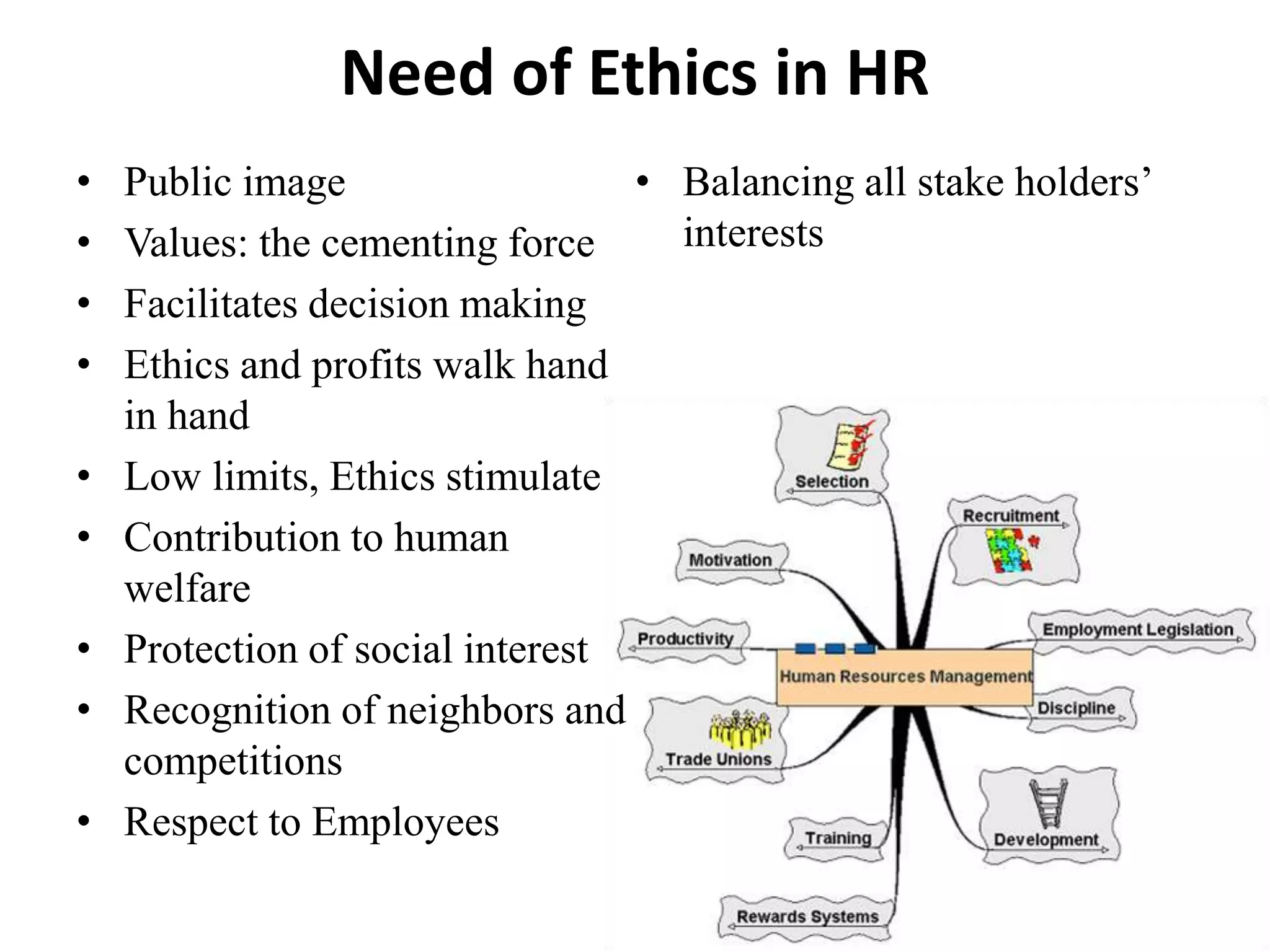 Need of Ethics in HR

• Public image
• Values: the cementing force
• Facilitates decision making
• Ethics and profits walk hand in hand
• Low limits, Ethics stimulate
• Contribution to human welfare
• Protection of social interest
• Recognition of neighbors and competitions
• Respect to Employees

• Balancing all stake holders' interests

Selection
Recruitment
Motivation
Productivity
Employment Legislation
Human Resources Management
Discipline
Trade Unions
Training
Development
Rewards Systems